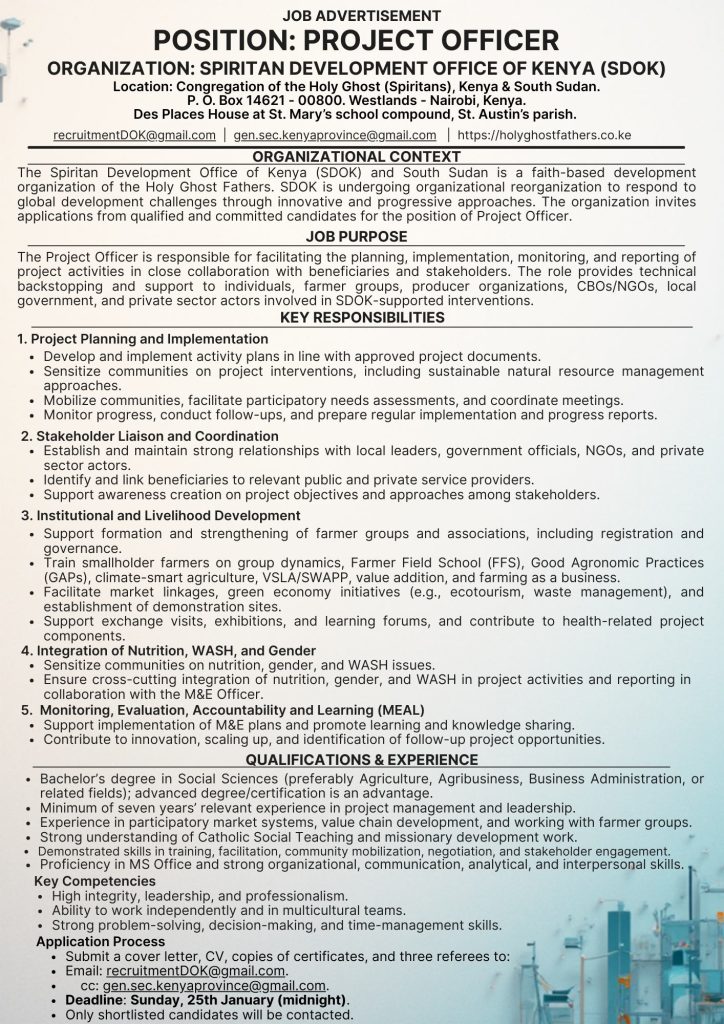 JOB ADVERTISEMENT

POSITION: PROJECT OFFICER

ORGANIZATION: SPIRITAN DEVELOPMENT OFFICE OF KENYA (SDOK)

Location: Congregation of the Holy Ghost (Spiritans), Kenya & South Sudan.
P. O. Box 14621 - 00800. Westlands - Nairobi, Kenya.
Des Places House at St. Mary's school compound, St. Austin's parish.

recruitmentDOK@gmail.com | gen.sec.kenyaprovince@gmail.com | https://holyghostfathers.co.ke

ORGANIZATIONAL CONTEXT

The Spiritan Development Office of Kenya (SDOK) and South Sudan is a faith-based development organization of the Holy Ghost Fathers. SDOK is undergoing organizational reorganization to respond to global development challenges through innovative and progressive approaches. The organization invites applications from qualified and committed candidates for the position of Project Officer.

JOB PURPOSE

The Project Officer is responsible for facilitating the planning, implementation, monitoring, and reporting of project activities in close collaboration with beneficiaries and stakeholders. The role provides technical backstopping and support to individuals, farmer groups, producer organizations, CBOs/NGOs, local government, and private sector actors involved in SDOK-supported interventions.

KEY RESPONSIBILITIES

1. Project Planning and Implementation
• Develop and implement activity plans in line with approved project documents.
• Sensitize communities on project interventions, including sustainable natural resource management approaches.
• Mobilize communities, facilitate participatory needs assessments, and coordinate meetings.
• Monitor progress, conduct follow-ups, and prepare regular implementation and progress reports.

2. Stakeholder Liaison and Coordination
• Establish and maintain strong relationships with local leaders, government officials, NGOs, and private sector actors.
• Identify and link beneficiaries to relevant public and private service providers.
• Support awareness creation on project objectives and approaches among stakeholders.

3. Institutional and Livelihood Development
• Support formation and strengthening of farmer groups and associations, including registration and governance.
• Train smallholder farmers on group dynamics, Farmer Field School (FFS), Good Agronomic Practices (GAPs), climate-smart agriculture, VSLA/SWAPP, value addition, and farming as a business.
• Facilitate market linkages, green economy initiatives (e.g., ecotourism, waste management), and establishment of demonstration sites.
• Support exchange visits, exhibitions, and learning forums, and contribute to health-related project components.

4. Integration of Nutrition, WASH, and Gender
• Sensitize communities on nutrition, gender, and WASH issues.
• Ensure cross-cutting integration of nutrition, gender, and WASH in project activities and reporting in collaboration with the M&E Officer.

5. Monitoring, Evaluation, Accountability and Learning (MEAL)
• Support implementation of M&E plans and promote learning and knowledge sharing.
• Contribute to innovation, scaling up, and identification of follow-up project opportunities.

QUALIFICATIONS & EXPERIENCE

• Bachelor's degree in Social Sciences (preferably Agriculture, Agribusiness, Business Administration, or related fields); advanced degree/certification is an advantage.
• Minimum of seven years' relevant experience in project management and leadership.
• Experience in participatory market systems, value chain development, and working with farmer groups.
• Strong understanding of Catholic Social Teaching and missionary development work.
• Demonstrated skills in training, facilitation, community mobilization, negotiation, and stakeholder engagement.
• Proficiency in MS Office and strong organizational, communication, analytical, and interpersonal skills.

Key Competencies
• High integrity, leadership, and professionalism.
• Ability to work independently and in multicultural teams.
• Strong problem-solving, decision-making, and time-management skills.

Application Process
• Submit a cover letter, CV, copies of certificates, and three referees to:
• Email: recruitmentDOK@gmail.com.
• cc: gen.sec.kenyaprovince@gmail.com.
• Deadline: Sunday, 25th January (midnight).
• Only shortlisted candidates will be contacted.